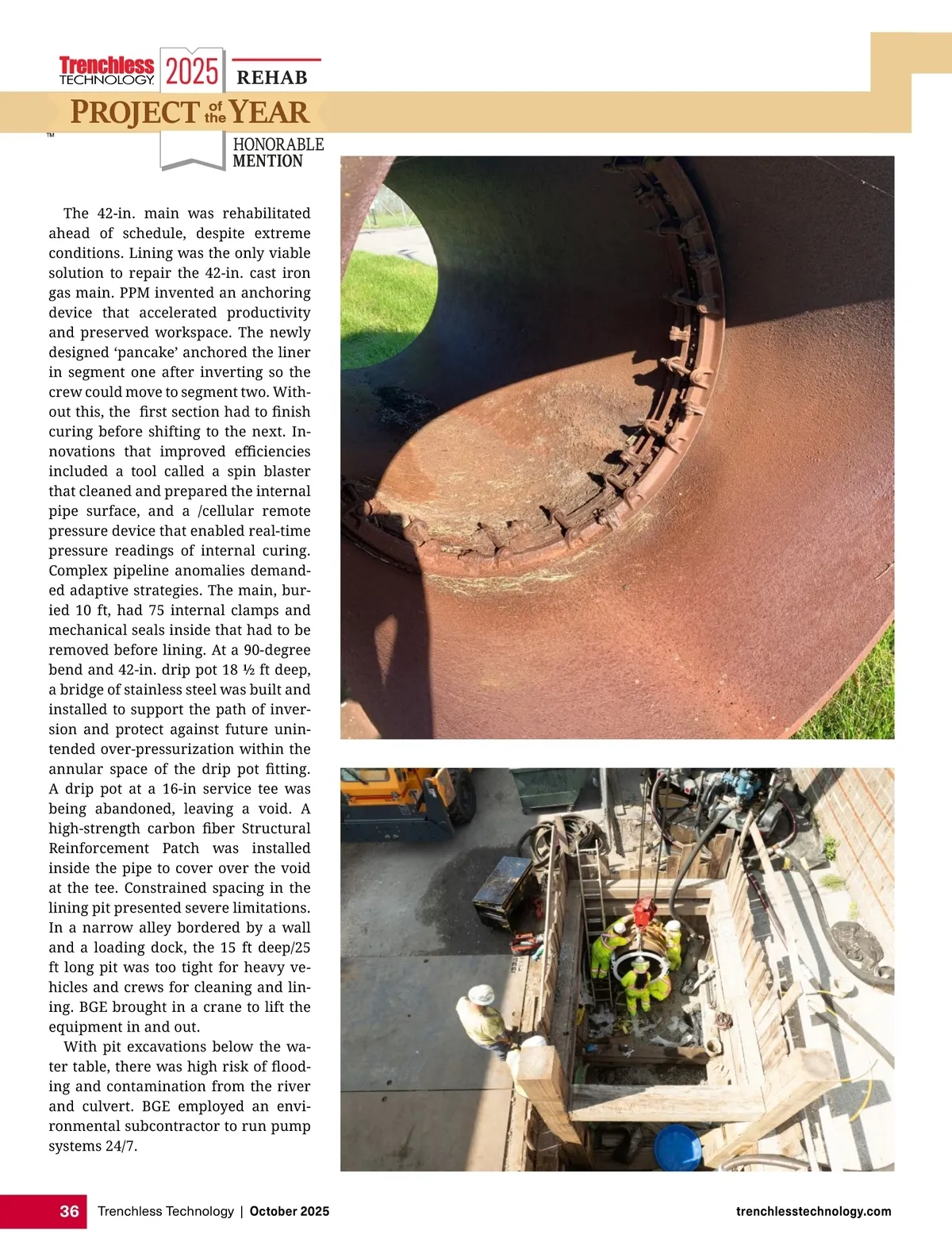 Trenchless TECHNOLOGY 2025 REHAB
PROJECT of the YEAR
TM
HONORABLE MENTION

The 42-in. main was rehabilitated ahead of schedule, despite extreme conditions. Lining was the only viable solution to repair the 42-in. cast iron gas main. PPM invented an anchoring device that accelerated productivity and preserved workspace. The newly designed ‘pancake’ anchored the liner in segment one after inverting so the crew could move to segment two. Without this, the first section had to finish curing before shifting to the next. Innovations that improved efficiencies included a tool called a spin blaster that cleaned and prepared the internal pipe surface, and a /cellular remote pressure device that enabled real-time pressure readings of internal curing. Complex pipeline anomalies demanded adaptive strategies. The main, buried 10 ft, had 75 internal clamps and mechanical seals inside that had to be removed before lining. At a 90-degree bend and 42-in. drip pot 18 ½ ft deep, a bridge of stainless steel was built and installed to support the path of inversion and protect against future unintended over-pressurization within the annular space of the drip pot fitting. A drip pot at a 16-in service tee was being abandoned, leaving a void. A high-strength carbon fiber Structural Reinforcement Patch was installed inside the pipe to cover over the void at the tee. Constrained spacing in the lining pit presented severe limitations. In a narrow alley bordered by a wall and a loading dock, the 15 ft deep/25 ft long pit was too tight for heavy vehicles and crews for cleaning and lining. BGE brought in a crane to lift the equipment in and out.

With pit excavations below the water table, there was high risk of flooding and contamination from the river and culvert. BGE employed an environmental subcontractor to run pump systems 24/7.

36 Trenchless Technology | October 2025 trenchlesstechnology.com